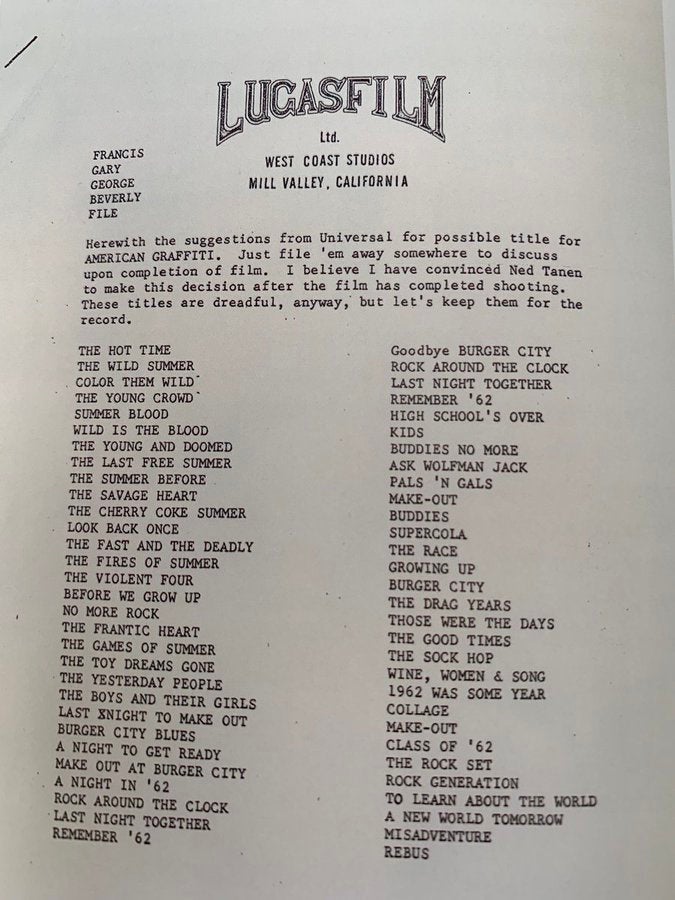 LUCASFILM
Ltd.
WEST COAST STUDIOS
MILL VALLEY, CALIFORNIA

FRANCIS
GARY
GEORGE
BEVERLY
FILE

Herewith the suggestions from Universal for possible title for AMERICAN GRAFFITI. Just file 'em away somewhere to discuss upon completion of film. I believe I have convinced Ned Tanen to make this decision after the film has completed shooting. These titles are dreadful, anyway, but let's keep them for the record.

THE HOT TIME
THE WILD SUMMER
COLOR THEM WILD
THE YOUNG CROWD
SUMMER BLOOD
WILD IS THE BLOOD
THE YOUNG AND DOOMED
THE LAST FREE SUMMER
THE SUMMER BEFORE
THE SAVAGE HEART
THE CHERRY COKE SUMMER
LOOK BACK ONCE
THE FAST AND THE DEADLY
THE FIRES OF SUMMER
THE VIOLENT FOUR
BEFORE WE GROW UP
NO MORE ROCK
THE FRANTIC HEART
THE GAMES OF SUMMER
THE TOY DREAMS GONE
THE YESTERDAY PEOPLE
THE BOYS AND THEIR GIRLS
LAST XNIGHT TO MAKE OUT
BURGER CITY BLUES
A NIGHT TO GET READY
MAKE OUT AT BURGER CITY
A NIGHT IN '62
ROCK AROUND THE CLOCK
LAST NIGHT TOGETHER
REMEMBER '62

Goodbye BURGER CITY
ROCK AROUND THE CLOCK
LAST NIGHT TOGETHER
REMEMBER '62
HIGH SCHOOL'S OVER
KIDS
BUDDIES NO MORE
ASK WOLFMAN JACK
PALS 'N GALS
MAKE-OUT
BUDDIES
SUPERCOLA
THE RACE
GROWING UP
BURGER CITY
THE DRAG YEARS
THOSE WERE THE DAYS
THE GOOD TIMES
THE SOCK HOP
WINE, WOMEN & SONG
1962 WAS SOME YEAR
COLLAGE
MAKE-OUT
CLASS OF '62
THE ROCK SET
ROCK GENERATION
TO LEARN ABOUT THE WORLD
A NEW WORLD TOMORROW
MISADVENTURE
REBUS